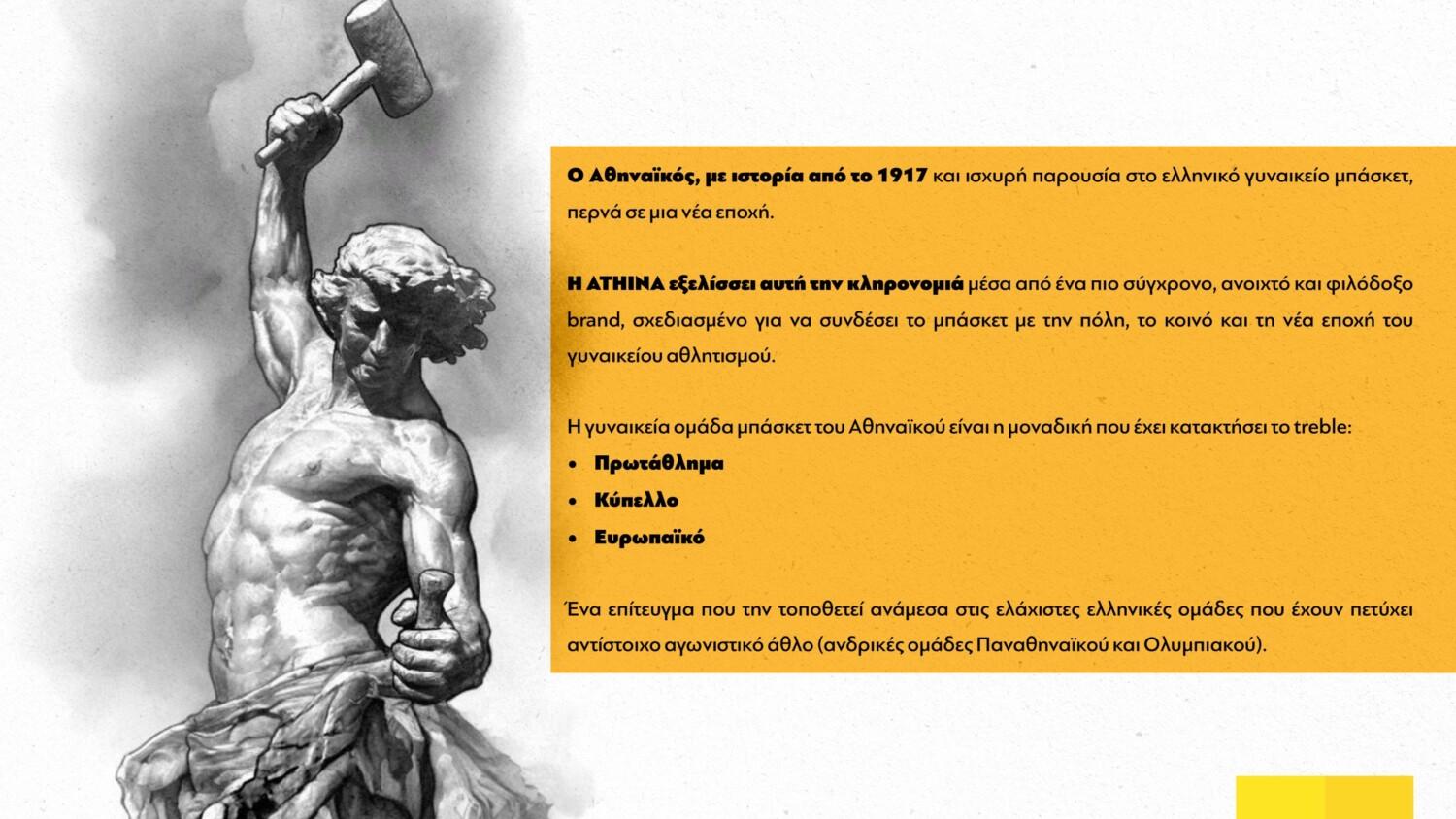 Ο Αθηναϊκός, με ιστορία από το 1917 και ισχυρή παρουσία στο ελληνικό γυναικείο μπάσκετ, περνά σε μια νέα εποχή.

Η ATHINA εξελίσσει αυτή την κληρονομιά μέσα από ένα πιο σύγχρονο, ανοιχτό και φιλόδοξο brand, σχεδιασμένο για να συνδέσει το μπάσκετ με την πόλη, το κοινό και τη νέα εποχή του γυναικείου αθλητισμού.

Η γυναικεία ομάδα μπάσκετ του Αθηναϊκού είναι η μοναδική που έχει κατακτήσει το treble:
• Πρωτάθλημα
• Κύπελλο
• Ευρωπαϊκό

Ένα επίτευγμα που την τοποθετεί ανάμεσα στις ελάχιστες ελληνικές ομάδες που έχουν πετύχει αντίστοιχο αγωνιστικό άθλο (ανδρικές ομάδες Παναθηναϊκού και Ολυμπιακού).